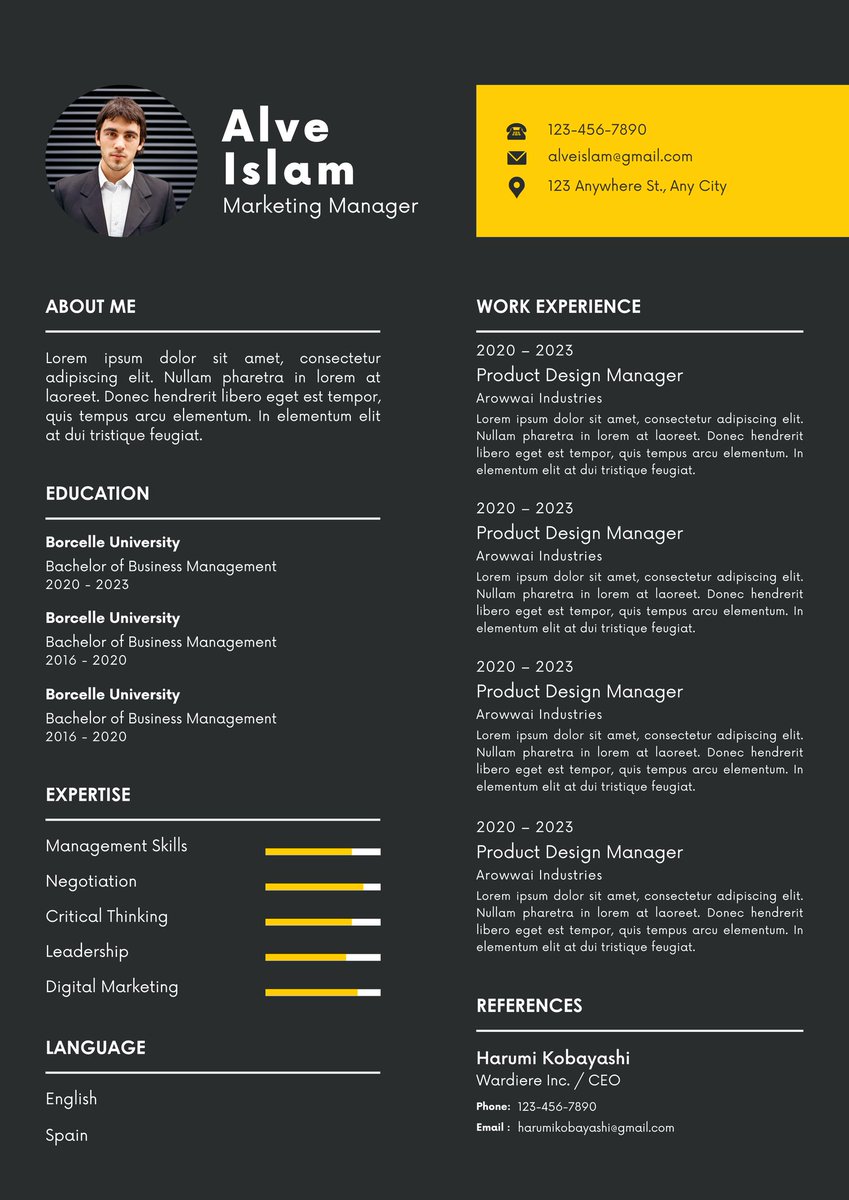 Alve Islam
Marketing Manager

123-456-7890
alveislam@gmail.com
123 Anywhere St., Any City

ABOUT ME

Lorem ipsum dolor sit amet, consectetur adipiscing elit. Nullam pharetra in lorem at laoreet. Donec hendrerit libero eget est tempor, quis tempus arcu elementum. In elementum elit at dui tristique feugiat.

EDUCATION

Borcelle University
Bachelor of Business Management
2020 - 2023

Borcelle University
Bachelor of Business Management
2016 - 2020

Borcelle University
Bachelor of Business Management
2016 - 2020

EXPERTISE

Management Skills
Negotiation
Critical Thinking
Leadership
Digital Marketing

LANGUAGE

English
Spain

WORK EXPERIENCE

2020 – 2023
Product Design Manager
Arowwai Industries
Lorem ipsum dolor sit amet, consectetur adipiscing elit. Nullam pharetra in lorem at laoreet. Donec hendrerit libero eget est tempor, quis tempus arcu elementum. In elementum elit at dui tristique feugiat.

2020 – 2023
Product Design Manager
Arowwai Industries
Lorem ipsum dolor sit amet, consectetur adipiscing elit. Nullam pharetra in lorem at laoreet. Donec hendrerit libero eget est tempor, quis tempus arcu elementum. In elementum elit at dui tristique feugiat.

2020 – 2023
Product Design Manager
Arowwai Industries
Lorem ipsum dolor sit amet, consectetur adipiscing elit. Nullam pharetra in lorem at laoreet. Donec hendrerit libero eget est tempor, quis tempus arcu elementum. In elementum elit at dui tristique feugiat.

2020 – 2023
Product Design Manager
Arowwai Industries
Lorem ipsum dolor sit amet, consectetur adipiscing elit. Nullam pharetra in lorem at laoreet. Donec hendrerit libero eget est tempor, quis tempus arcu elementum. In elementum elit at dui tristique feugiat.

REFERENCES

Harumi Kobayashi
Wardiere Inc. / CEO
Phone: 123-456-7890
Email : harumikobayashi@gmail.com